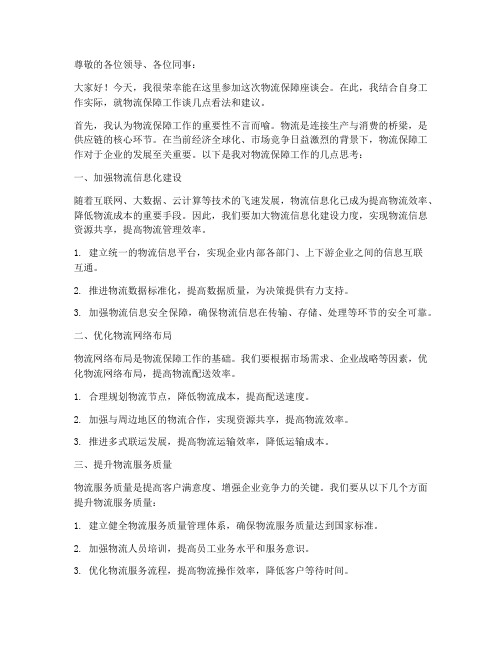 尊敬的各位领导、各位同事：

大家好！今天，我很荣幸能在这里参加这次物流保障座谈会。在此，我结合自身工作实际，就物流保障工作谈几点看法和建议。

首先，我认为物流保障工作的重要性不言而喻。物流是连接生产与消费的桥梁，是供应链的核心环节。在当前经济全球化、市场竞争日益激烈的背景下，物流保障工作对于企业的发展至关重要。以下是我对物流保障工作的几点思考：

一、加强物流信息化建设

随着互联网、大数据、云计算等技术的飞速发展，物流信息化已成为提高物流效率、降低物流成本的重要手段。因此，我们要加大物流信息化建设力度，实现物流信息资源共享，提高物流管理效率。

1. 建立统一的物流信息平台，实现企业内部各部门、上下游企业之间的信息互联互通。

2. 推进物流数据标准化，提高数据质量，为决策提供有力支持。

3. 加强物流信息安全保障，确保物流信息在传输、存储、处理等环节的安全可靠。

二、优化物流网络布局

物流网络布局是物流保障工作的基础。我们要根据市场需求、企业战略等因素，优化物流网络布局，提高物流配送效率。

1. 合理规划物流节点，降低物流成本，提高配送速度。

2. 加强与周边地区的物流合作，实现资源共享，提高物流效率。

3. 推进多式联运发展，提高物流运输效率，降低运输成本。

三、提升物流服务质量

物流服务质量是提高客户满意度、增强企业竞争力的关键。我们要从以下几个方面提升物流服务质量：

1. 建立健全物流服务质量管理体系，确保物流服务质量达到国家标准。

2. 加强物流人员培训，提高员工业务水平和服务意识。

3. 优化物流服务流程，提高物流操作效率，降低客户等待时间。